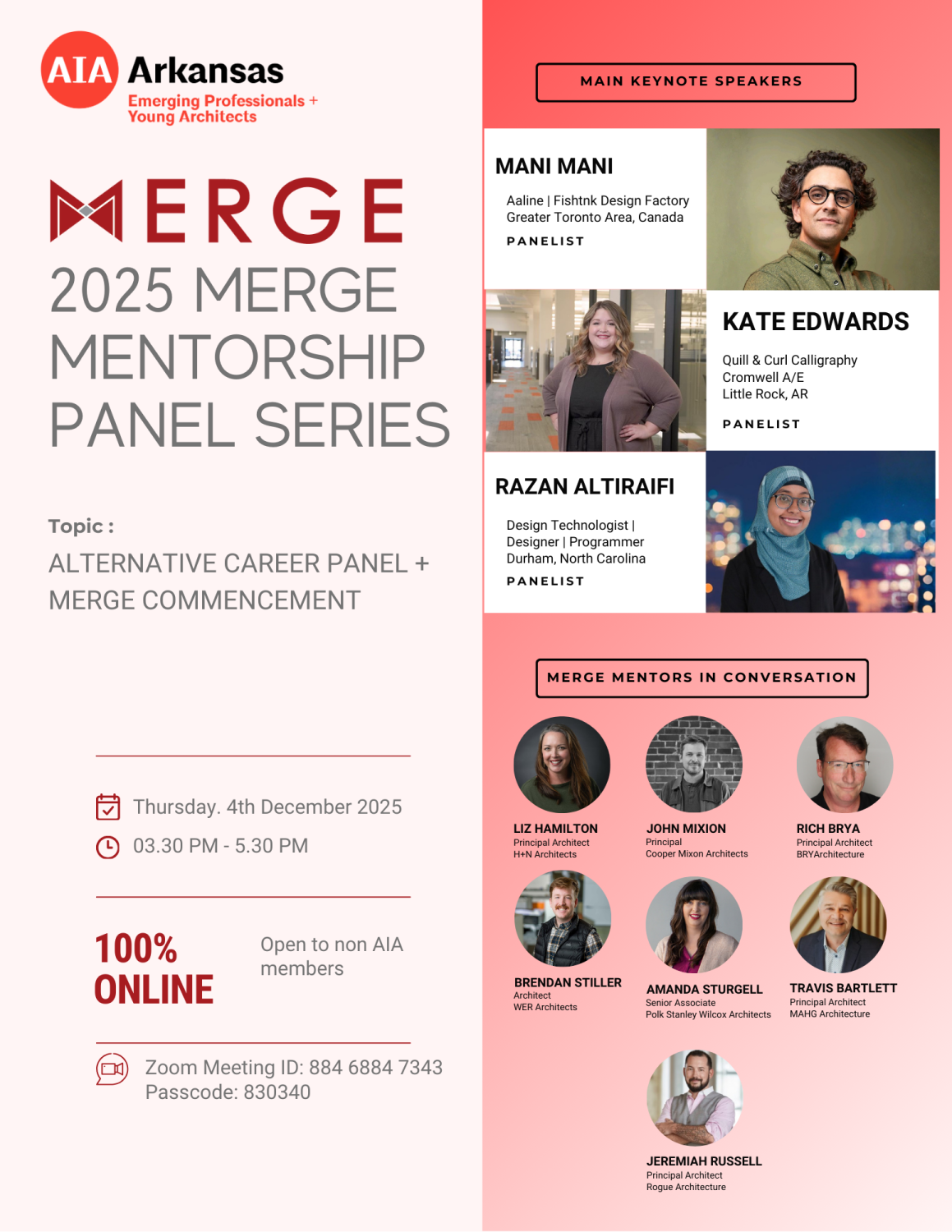 AIA Arkansas
Emerging Professionals +
Young Architects

MERGE
2025 MERGE MENTORSHIP PANEL SERIES

Topic :
ALTERNATIVE CAREER PANEL + MERGE COMMENCEMENT

Thursday. 4th December 2025
03.30 PM - 5.30 PM

100% ONLINE

Open to non AIA members

Zoom Meeting ID: 884 6884 7343
Passcode: 830340

MAIN KEYNOTE SPEAKERS

MANI MANI
Aaline | Fishtnk Design Factory
Greater Toronto Area, Canada
PANELIST

KATE EDWARDS
Quill & Curl Calligraphy
Cromwell A/E
Little Rock, AR
PANELIST

RAZAN ALTIRAIFI
Design Technologist | Designer | Programmer
Durham, North Carolina
PANELIST

MERGE MENTORS IN CONVERSATION

LIZ HAMILTON
Principal Architect
H+N Architects

JOHN MIXION
Principal
Cooper Mixon Architects

RICH BRYA
Principal Architect
BRYArchitecture

BRENDAN STILLER
Architect
WER Architects

AMANDA STURGELL
Senior Associate
Polk Stanley Wilcox Architects

TRAVIS BARTLETT
Principal Architect
MAHG Architecture

JEREMIAH RUSSELL
Principal Architect
Rogue Architecture